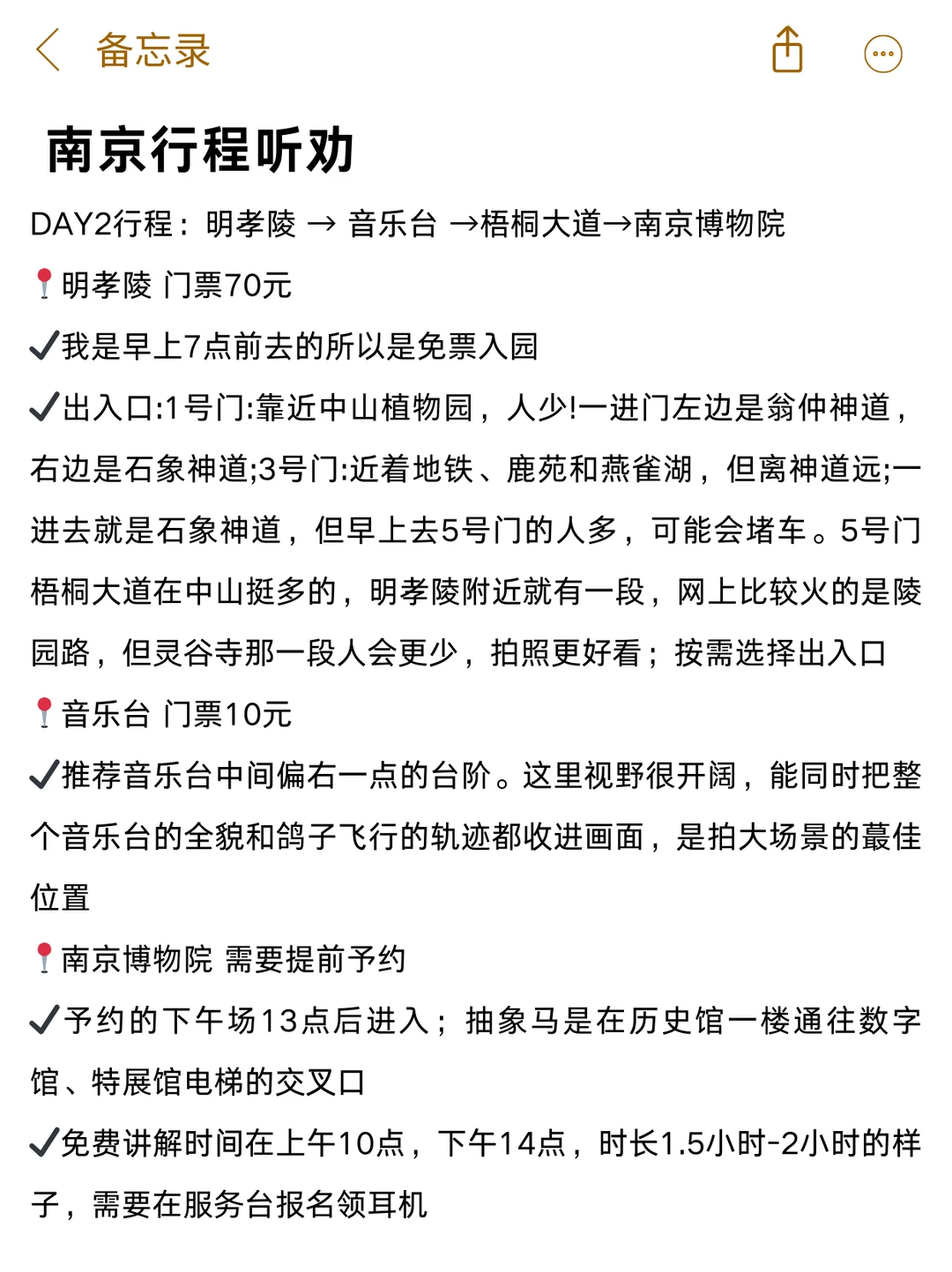 备忘录

南京行程听劝

DAY2行程：明孝陵 → 音乐台 →梧桐大道→南京博物院

📍明孝陵 门票70元

✔我是早上7点前去的所以是免票入园

✔出入口:1号门:靠近中山植物园，人少!一进门左边是翁仲神道，右边是石象神道;3号门:近着地铁、鹿苑和燕雀湖，但离神道远;一进去就是石象神道，但早上去5号门的人多，可能会堵车。5号门梧桐大道在中山挺多的，明孝陵附近就有一段，网上比较火的是陵园路，但灵谷寺那一段人会更少，拍照更好看；按需选择出入口

📍音乐台 门票10元

✔推荐音乐台中间偏右一点的台阶。这里视野很开阔，能同时把整个音乐台的全貌和鸽子飞行的轨迹都收进画面，是拍大场景的蕞佳位置

📍南京博物院 需要提前予约

✔予约的下午场13点后进入；抽象马是在历史馆一楼通往数字馆、特展馆电梯的交叉口

✔免费讲解时间在上午10点，下午14点，时长1.5小时-2小时的样子，需要在服务台报名领耳机